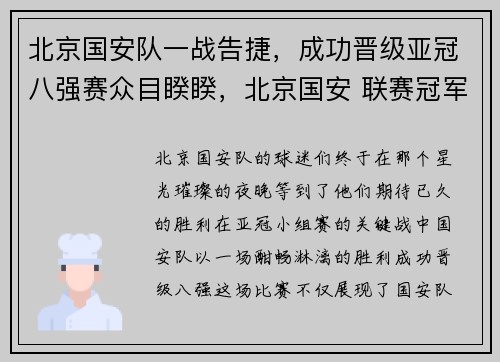 北京国安队一战告捷，成功晋级亚冠八强赛众目睽睽，北京国安 联赛冠军

北京国安队的球迷们终于在那个星光璀璨的夜晚等到了他们期待已久的胜利在亚冠小组赛的关键战中国安队以一场酣畅淋漓的胜利成功晋级八强这场比赛不仅展现了国安队